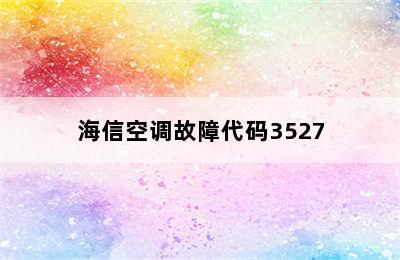 海信空调故障代码3527